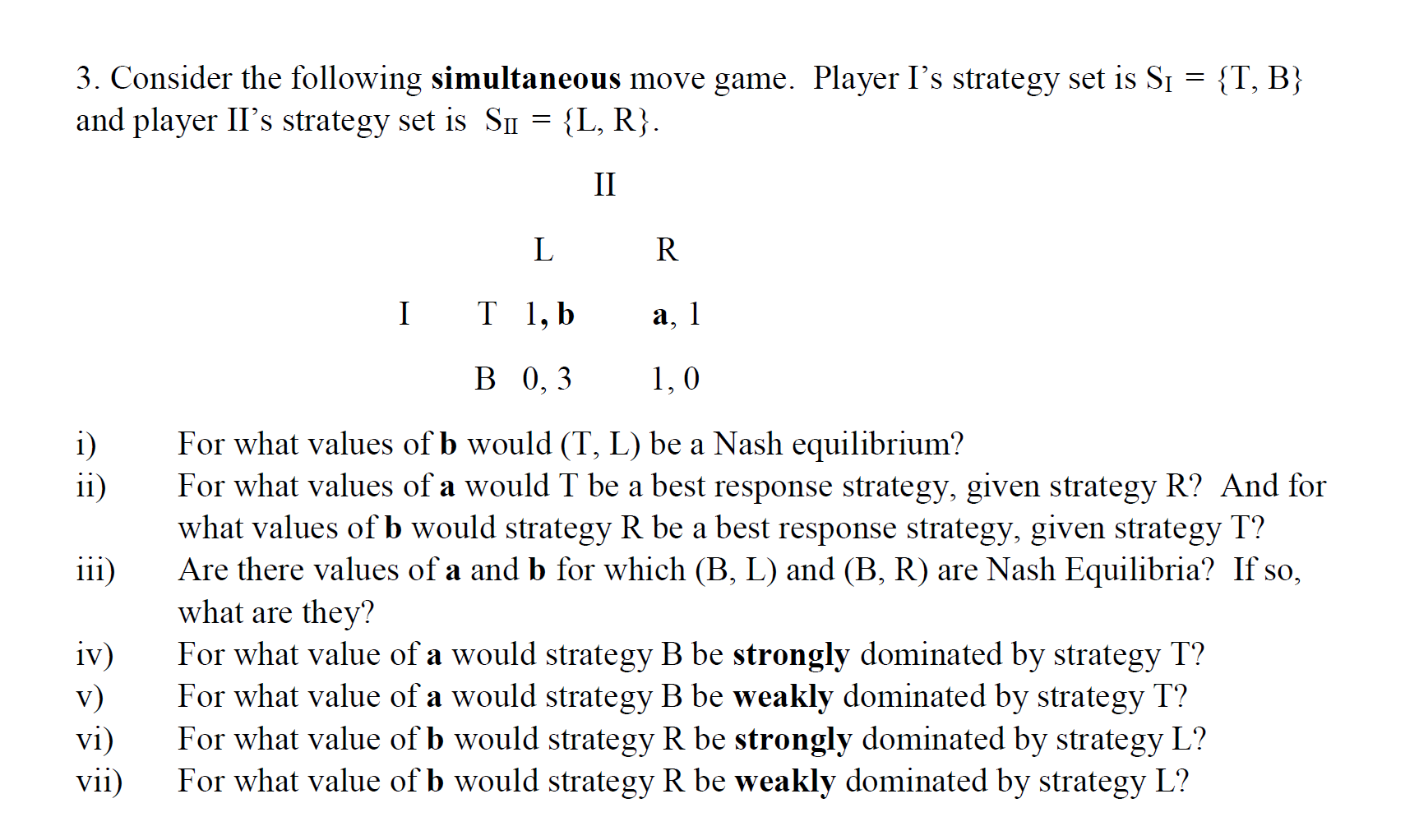 3. Consider the following simultaneous move game. Player I's strategy set is $S_I = \{T, B\}$ and player II's strategy set is $S_{II} = \{L, R\}$.

II

| | | L | R |
|---|---|---|---|
| I | T | 1, b | a, 1 |
| | B | 0, 3 | 1, 0 |

i) For what values of b would (T, L) be a Nash equilibrium?
ii) For what values of a would T be a best response strategy, given strategy R? And for what values of b would strategy R be a best response strategy, given strategy T?
iii) Are there values of a and b for which (B, L) and (B, R) are Nash Equilibria? If so, what are they?
iv) For what value of a would strategy B be strongly dominated by strategy T?
v) For what value of a would strategy B be weakly dominated by strategy T?
vi) For what value of b would strategy R be strongly dominated by strategy L?
vii) For what value of b would strategy R be weakly dominated by strategy L?